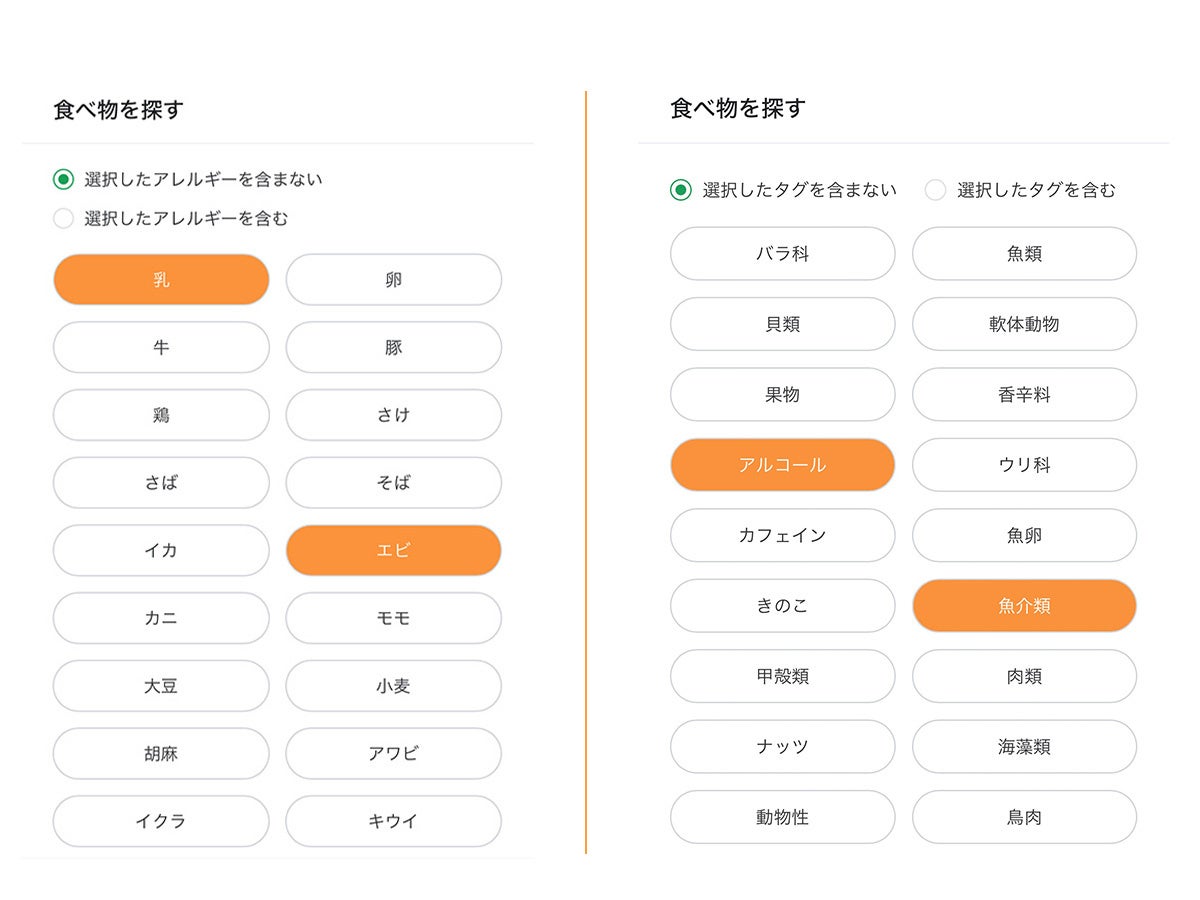 食べ物を探す

選択したアレルギーを含まない
選択したアレルギーを含む

乳
卵
牛
豚
鶏
さけ
さば
そば
イカ
エビ
カニ
モモ
大豆
小麦
胡麻
アワビ
イクラ
キウイ

食べ物を探す

選択したタグを含まない
選択したタグを含む

バラ科
魚類
貝類
軟体動物
果物
香辛料
アルコール
ウリ科
カフェイン
魚卵
きのこ
魚介類
甲殻類
肉類
ナッツ
海藻類
動物性
鳥肉